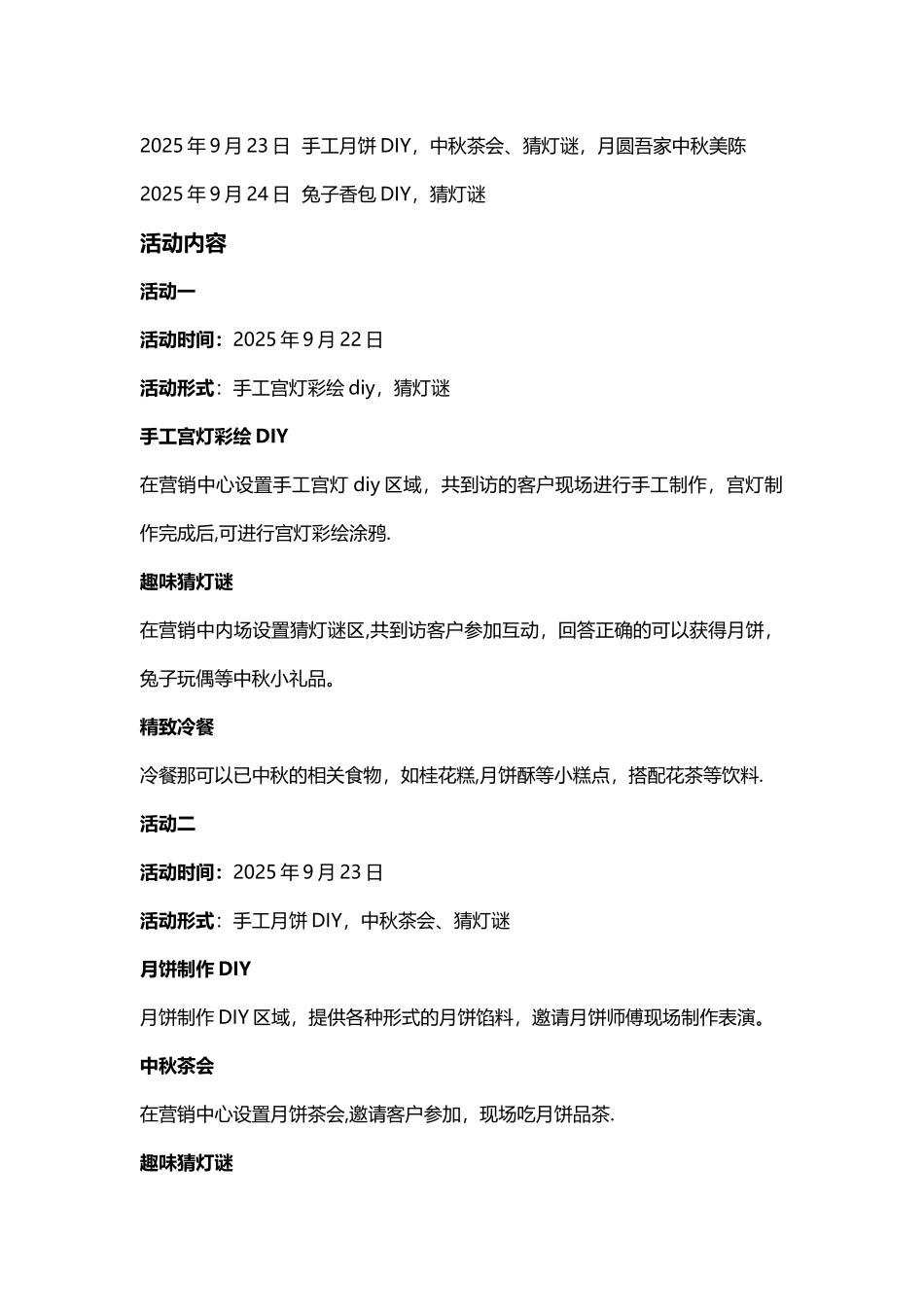 2025 年 9 月 23 日 手工月饼 DIY，中秋茶会、猜灯谜，月圆吾家中秋美陈

2025 年 9 月 24 日 兔子香包 DIY，猜灯谜

活动内容

活动一

活动时间：2025 年 9 月 22 日

活动形式：手工宫灯彩绘 diy，猜灯谜

手工宫灯彩绘 DIY

在营销中心设置手工宫灯 diy 区域，共到访的客户现场进行手工制作，宫灯制作完成后,可进行宫灯彩绘涂鸦.

趣味猜灯谜

在营销中内场设置猜灯谜区,共到访客户参加互动，回答正确的可以获得月饼，兔子玩偶等中秋小礼品。

精致冷餐

冷餐那可以已中秋的相关食物，如桂花糕,月饼酥等小糕点，搭配花茶等饮料.

活动二

活动时间：2025 年 9 月 23 日

活动形式：手工月饼 DIY，中秋茶会、猜灯谜

月饼制作 DIY

月饼制作 DIY 区域，提供各种形式的月饼馅料，邀请月饼师傅现场制作表演。

中秋茶会

在营销中心设置月饼茶会,邀请客户参加，现场吃月饼品茶.

趣味猜灯谜